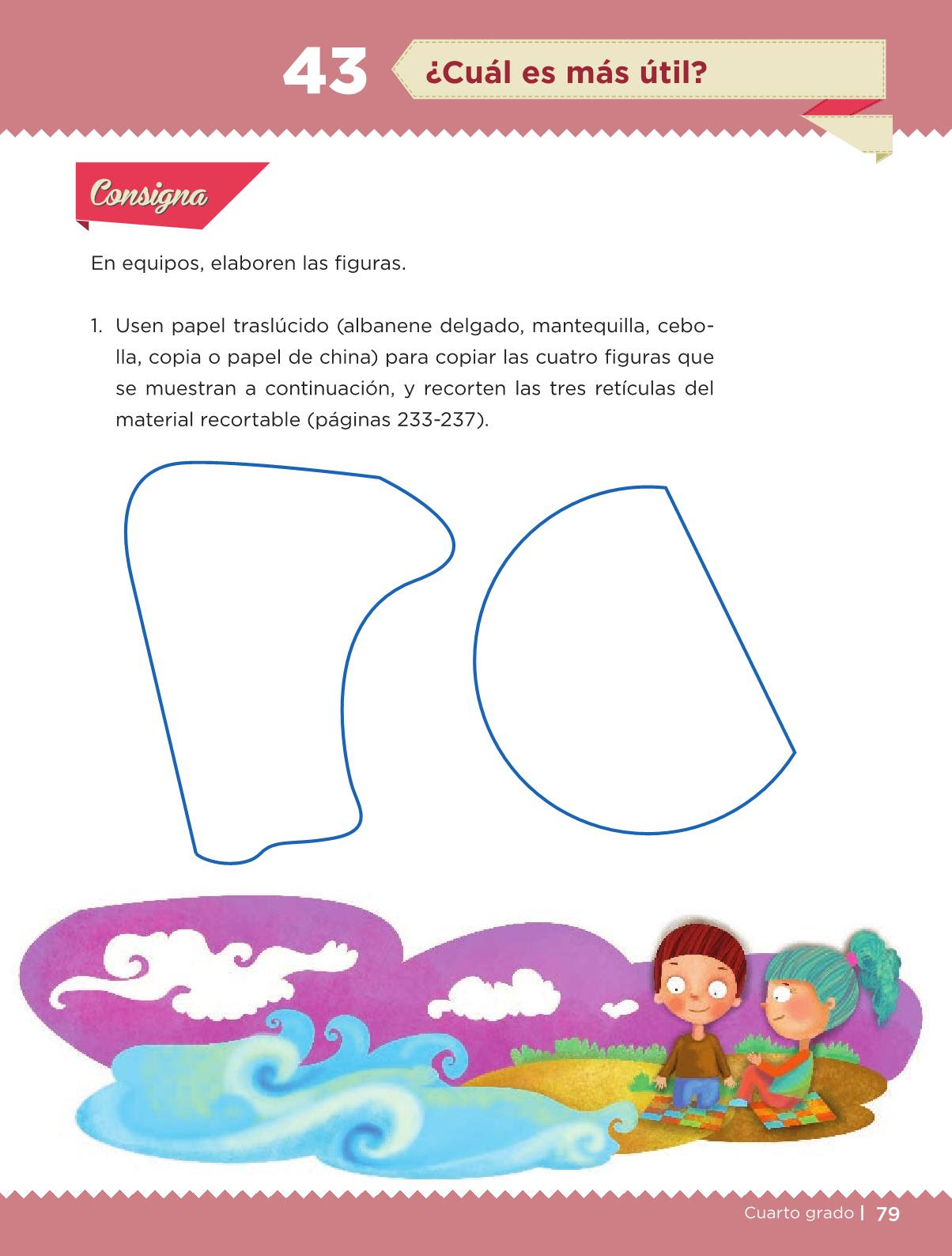 43 ¿Cuál es más útil?

Consigna

En equipos, elaboren las figuras.

1. Usen papel traslúcido (albanene delgado, mantequilla, cebolla, copia o papel de china) para copiar las cuatro figuras que se muestran a continuación, y recorten las tres retículas del material recortable (páginas 233-237).

Cuarto grado | 79